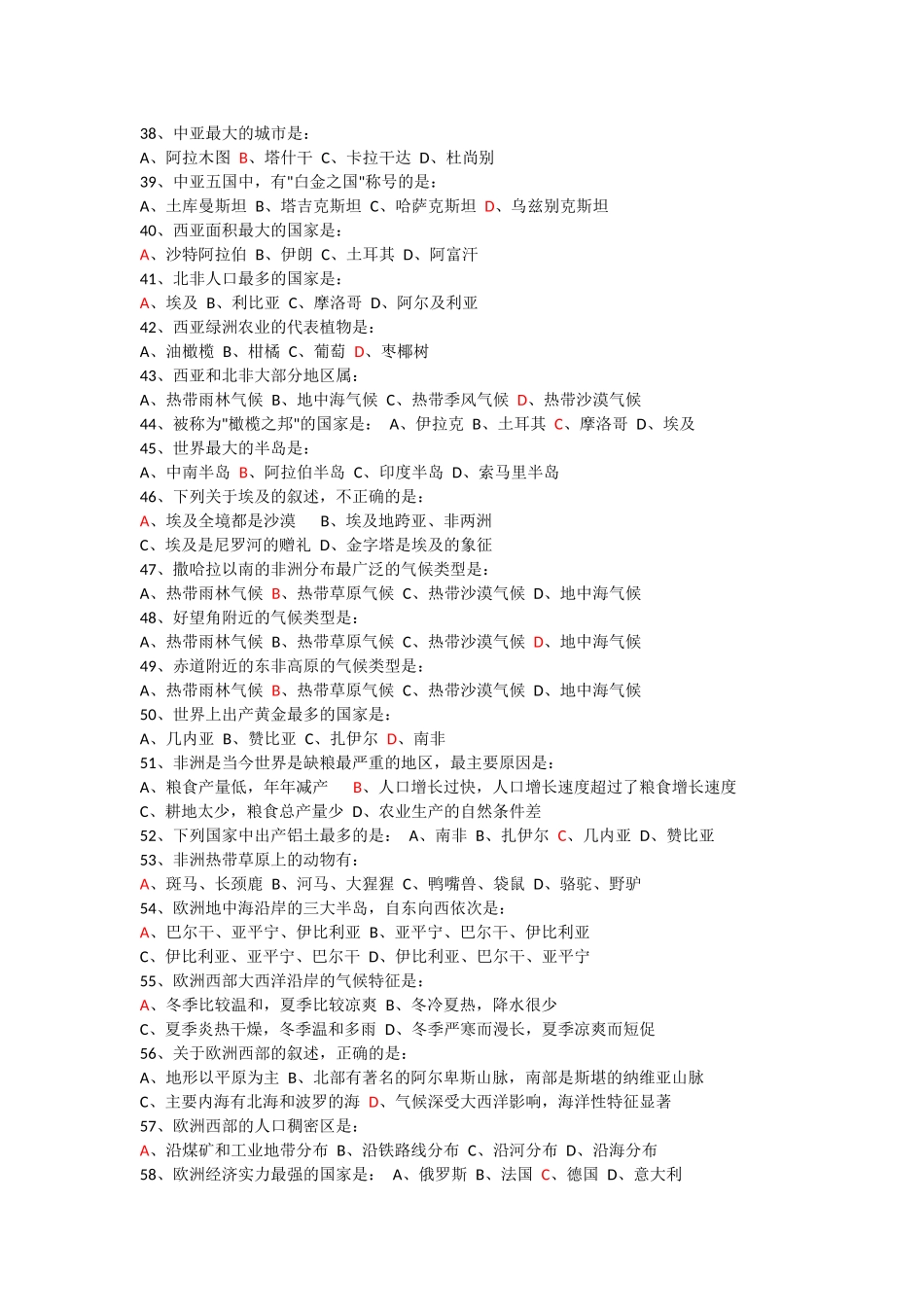 38、中亚最大的城市是：
A、阿拉木图 B、塔什干 C、卡拉干达 D、杜尚别
39、中亚五国中，有"白金之国"称号的是：
A、土库曼斯坦 B、塔吉克斯坦 C、哈萨克斯坦 D、乌兹别克斯坦
40、西亚面积最大的国家是：
A、沙特阿拉伯 B、伊朗 C、土耳其 D、阿富汗
41、北非人口最多的国家是：
A、埃及 B、利比亚 C、摩洛哥 D、阿尔及利亚
42、西亚绿洲农业的代表植物是：
A、油橄榄 B、柑橘 C、葡萄 D、枣椰树
43、西亚和北非大部分地区属：
A、热带雨林气候 B、地中海气候 C、热带季风气候 D、热带沙漠气候
44、被称为"橄榄之邦"的国家是： A、伊拉克 B、土耳其 C、摩洛哥 D、埃及
45、世界最大的半岛是：
A、中南半岛 B、阿拉伯半岛 C、印度半岛 D、索马里半岛
46、下列关于埃及的叙述，不正确的是：
A、埃及全境都是沙漠 B、埃及地跨亚、非两洲
C、埃及是尼罗河的赠礼 D、金字塔是埃及的象征
47、撒哈拉以南的非洲分布最广泛的气候类型是：
A、热带雨林气候 B、热带草原气候 C、热带沙漠气候 D、地中海气候
48、好望角附近的气候类型是：
A、热带雨林气候 B、热带草原气候 C、热带沙漠气候 D、地中海气候
49、赤道附近的东非高原的气候类型是：
A、热带雨林气候 B、热带草原气候 C、热带沙漠气候 D、地中海气候
50、世界上出产黄金最多的国家是：
A、几内亚 B、赞比亚 C、扎伊尔 D、南非
51、非洲是当今世界是缺粮最严重的地区，最主要原因是：
A、粮食产量低，年年减产 B、人口增长过快，人口增长速度超过了粮食增长速度
C、耕地太少，粮食总产量少 D、农业生产的自然条件差
52、下列国家中出产铝土最多的是： A、南非 B、扎伊尔 C、几内亚 D、赞比亚
53、非洲热带草原上的动物有：
A、斑马、长颈鹿 B、河马、大猩猩 C、鸭嘴兽、袋鼠 D、骆驼、野驴
54、欧洲地中海沿岸的三大半岛，自东向西依次是：
A、巴尔干、亚平宁、伊比利亚 B、亚平宁、巴尔干、伊比利亚
C、伊比利亚、亚平宁、巴尔干 D、伊比利亚、巴尔干、亚平宁
55、欧洲西部大西洋沿岸的气候特征是：
A、冬季比较温和，夏季比较凉爽 B、冬冷夏热，降水很少
C、夏季炎热干燥，冬季温和多雨 D、冬季严寒而漫长，夏季凉爽而短促
56、关于欧洲西部的叙述，正确的是：
A、地形以平原为主 B、北部有著名的阿尔卑斯山脉，南部是斯堪的纳维亚山脉
C、主要内海有北海和波罗的海 D、气候深受大西洋影响，海洋性特征显著
57、欧洲西部的人口稠密区是：
A、沿煤矿和工业地带分布 B、沿铁路线分布 C、沿河分布 D、沿海分布
58、欧洲经济实力最强的国家是： A、俄罗斯 B、法国 C、德国 D、意大利